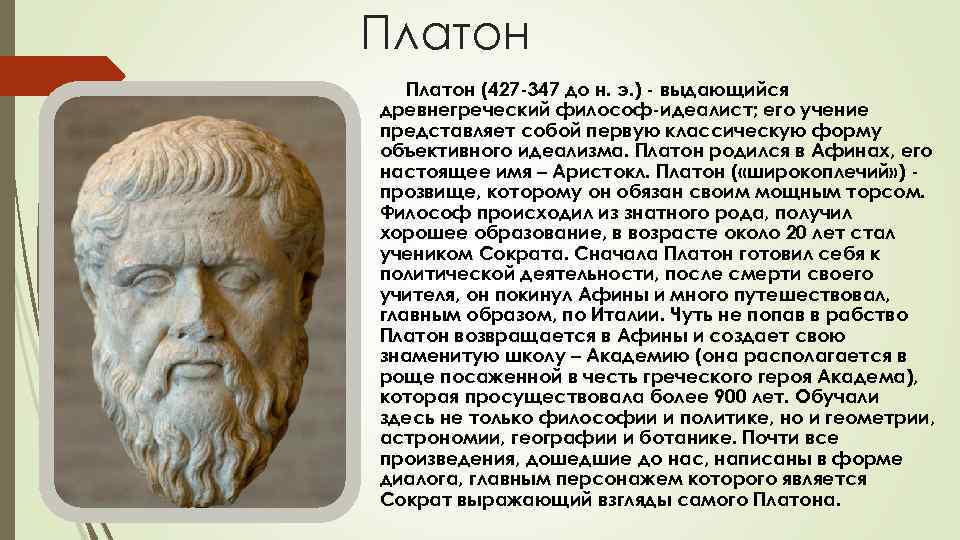 Платон

Платон (427-347 до н. э.) - выдающийся древнегреческий философ-идеалист; его учение представляет собой первую классическую форму объективного идеализма. Платон родился в Афинах, его настоящее имя – Аристокл. Платон («широкоплечий») - прозвище, которому он обязан своим мощным торсом. Философ происходил из знатного рода, получил хорошее образование, в возрасте около 20 лет стал учеником Сократа. Сначала Платон готовил себя к политической деятельности, после смерти своего учителя, он покинул Афины и много путешествовал, главным образом, по Италии. Чуть не попав в рабство Платон возвращается в Афины и создает свою знаменитую школу – Академию (она располагается в роще посаженной в честь греческого героя Академа), которая просуществовала более 900 лет. Обучали здесь не только философии и политике, но и геометрии, астрономии, географии и ботанике. Почти все произведения, дошедшие до нас, написаны в форме диалога, главным персонажем которого является Сократ выражающий взгляды самого Платона.